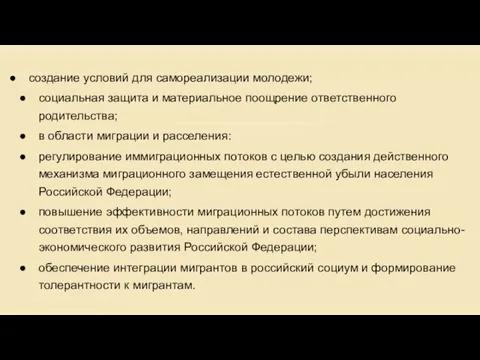 ● создание условий для самореализации молодежи;

● социальная защита и материальное поощрение ответственного родительства;

● в области миграции и расселения:

● регулирование иммиграционных потоков с целью создания действенного механизма миграционного замещения естественной убыли населения Российской Федерации;

● повышение эффективности миграционных потоков путем достижения соответствия их объемов, направлений и состава перспективам социально-экономического развития Российской Федерации;

● обеспечение интеграции мигрантов в российский социум и формирование толерантности к мигрантам.